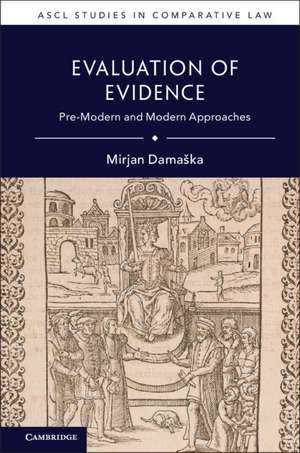 ASCL STUDIES IN COMPARATIVE LAW

EVALUATION OF EVIDENCE

Pre-Modern and Modern Approaches

Mirjan Damaška

CAMBRIDGE